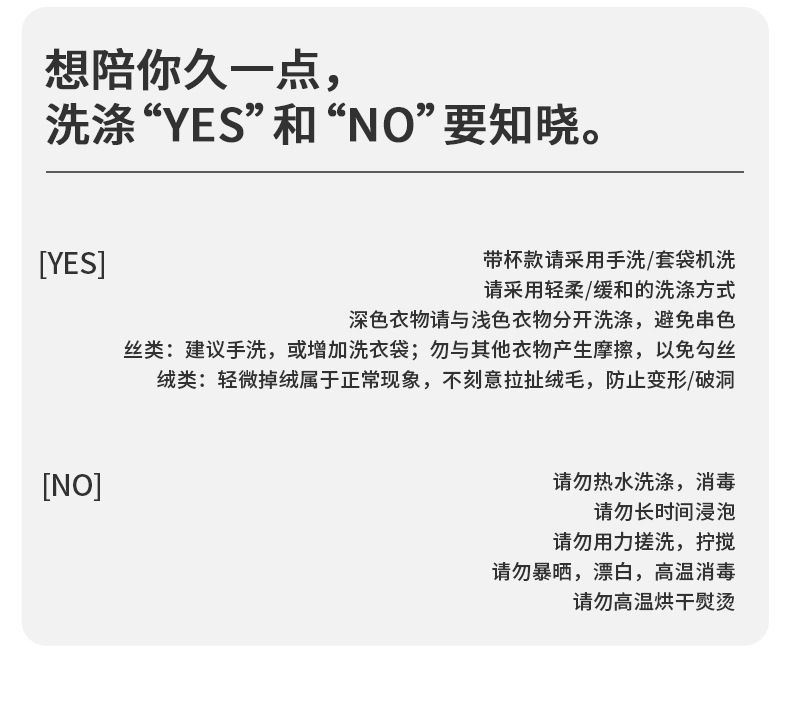 想陪你久一点，
洗涤“YES”和“NO”要知晓。

[YES]

带杯款请采用手洗/套袋机洗
请采用轻柔/缓和的洗涤方式
深色衣物请与浅色衣物分开洗涤，避免串色
丝类：建议手洗，或增加洗衣袋；勿与其他衣物产生摩擦，以免勾丝
绒类：轻微掉绒属于正常现象，不刻意拉扯绒毛，防止变形/破洞

[NO]

请勿热水洗涤，消毒
请勿长时间浸泡
请勿用力搓洗，拧搅
请勿暴晒，漂白，高温消毒
请勿高温烘干熨烫